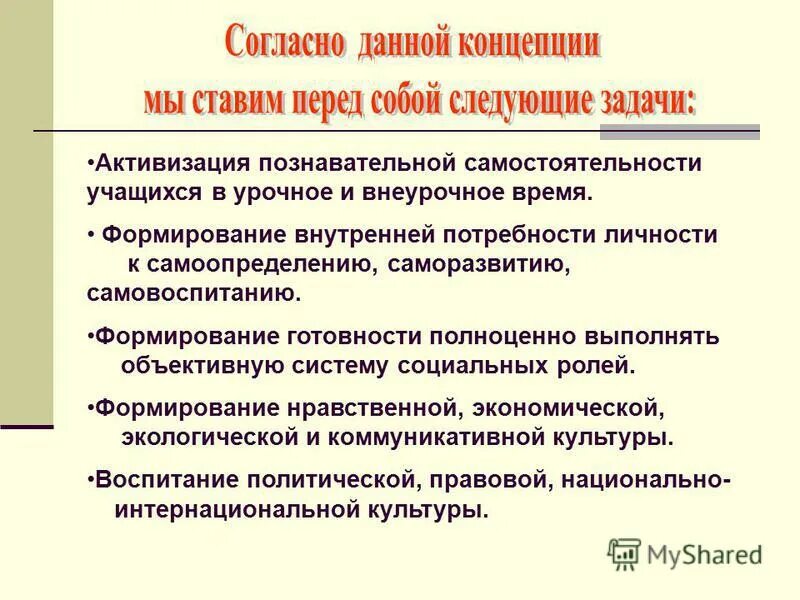 Согласно данной концепции мы ставим перед собой следующие задачи:

•Активизация познавательной самостоятельности учащихся в урочное и внеурочное время.

• Формирование внутренней потребности личности к самоопределению, саморазвитию, самовоспитанию.

•Формирование готовности полноценно выполнять объективную систему социальных ролей.

•Формирование нравственной, экономической, экологической и коммуникативной культуры.

•Воспитание политической, правовой, национально-интернациональной культуры.

MyShared